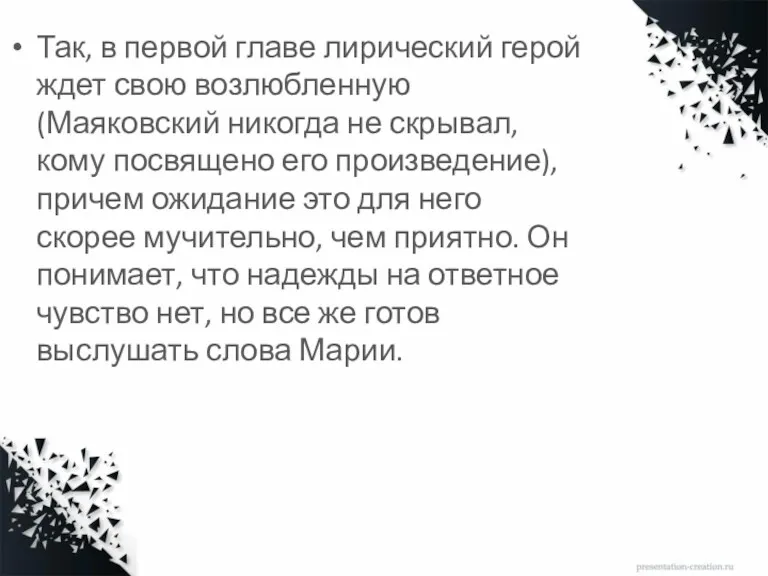 • Так, в первой главе лирический герой ждет свою возлюбленную (Маяковский никогда не скрывал, кому посвящено его произведение), причем ожидание это для него скорее мучительно, чем приятно. Он понимает, что надежды на ответное чувство нет, но все же готов выслушать слова Марии.

presentation-creation.ru